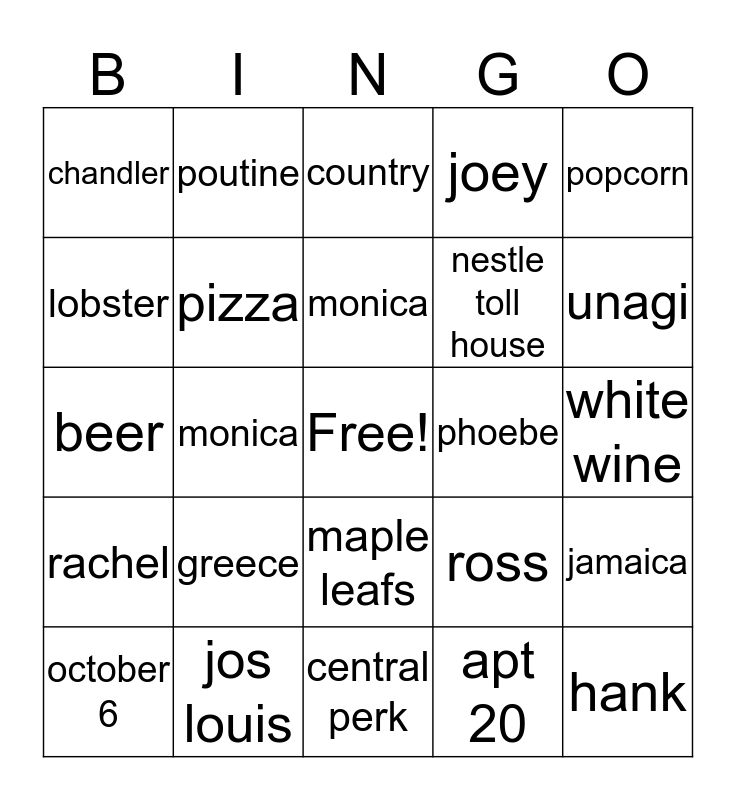 | B | I | N | G | O |
|---|---|---|---|---|
| chandler | poutine | country | joey | popcorn |
| lobster | pizza | monica | nestle toll house | unagi |
| beer | monica | Free! | phoebe | white wine |
| rachel | greece | maple leafs | ross | jamaica |
| october 6 | jos louis | central perk | apt 20 | hank |